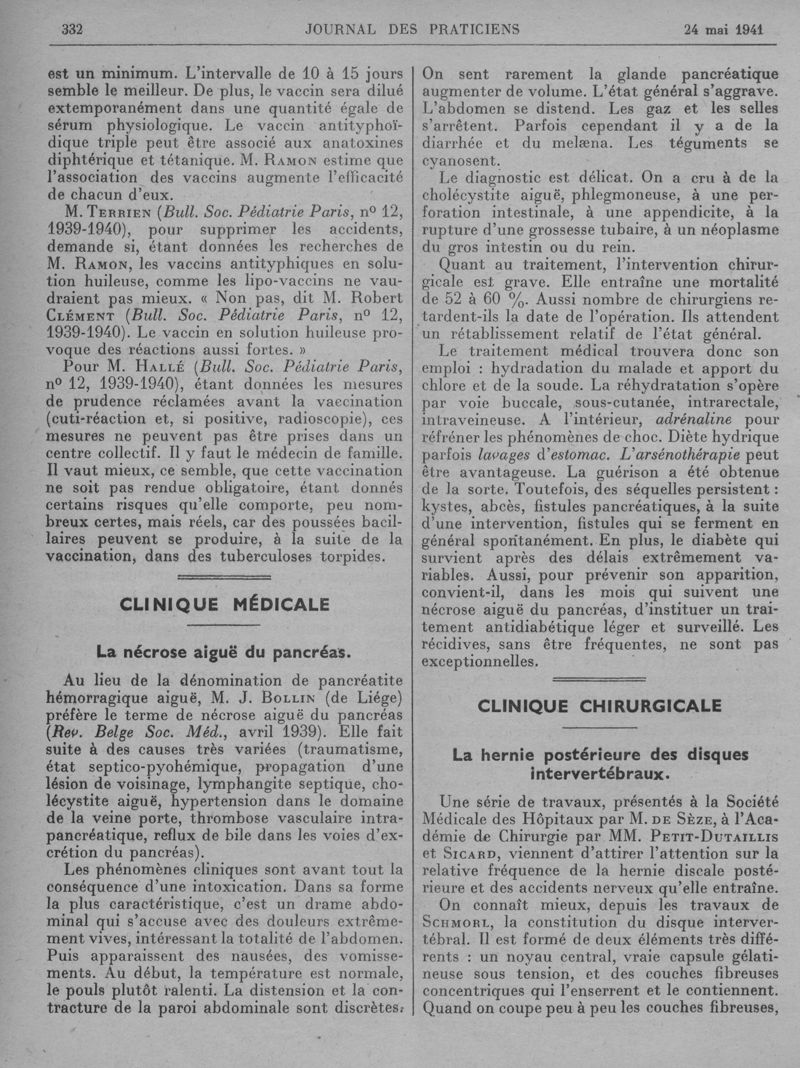 332 JOURNAL DES PRATICIENS 24 mai 1941

est un minimum. L'intervalle de 10 à 15 jours semble le meilleur. De plus, le vaccin sera dilué extemporanément dans une quantité égale de sérum physiologique. Le vaccin antityphoïdique triple peut être associé aux anatoxines diphtérique et tétanique. M. Ramon estime que l'association des vaccins augmente l'efficacité de chacun d'eux.

M. Terrien (Bull. Soc. Pédiatrie Paris, nº 12, 1939-1940), pour supprimer les accidents, demande si, étant données les recherches de M. Ramon, les vaccins antityphiques en solution huileuse, comme les lipo-vaccins ne vaudraient pas mieux. « Non pas, dit M. Robert Clément (Bull. Soc. Pédiatrie Paris, nº 12, 1939-1940). Le vaccin en solution huileuse provoque des réactions aussi fortes. »

Pour M. Hallé (Bull. Soc. Pédiatrie Paris, nº 12, 1939-1940), étant données les mesures de prudence réclamées avant la vaccination (cuti-réaction et, si positive, radioscopie), ces mesures ne peuvent pas être prises dans un centre collectif. Il y faut le médecin de famille. Il vaut mieux, ce semble, que cette vaccination ne soit pas rendue obligatoire, étant donnés certains risques qu'elle comporte, peu nombreux certes, mais réels, car des poussées bacillaires peuvent se produire, à la suite de la vaccination, dans des tuberculoses torpides.

CLINIQUE MÉDICALE

La nécrose aiguë du pancréas.

Au lieu de la dénomination de pancréatite hémorragique aiguë, M. J. Bollin (de Liége) préfère le terme de nécrose aiguë du pancréas (Rev. Belge Soc. Méd., avril 1939). Elle fait suite à des causes très variées (traumatisme, état septico-pyohémique, propagation d'une lésion de voisinage, lymphangite septique, cholécystite aiguë, hypertension dans le domaine de la veine porte, thrombose vasculaire intrapancréatique, reflux de bile dans les voies d'excrétion du pancréas).

Les phénomènes cliniques sont avant tout la conséquence d'une intoxication. Dans sa forme la plus caractéristique, c'est un drame abdominal qui s'accuse avec des douleurs extrêmement vives, intéressant la totalité de l'abdomen. Puis apparaissent des nausées, des vomissements. Au début, la température est normale, le pouls plutôt ralenti. La distension et la contracture de la paroi abdominale sont discrètes.

On sent rarement la glande pancréatique augmenter de volume. L'état général s'aggrave. L'abdomen se distend. Les gaz et les selles s'arrêtent. Parfois cependant il y a de la diarrhée et du melæna. Les téguments se cyanosent.

Le diagnostic est délicat. On a cru à de la cholécystite aiguë, phlegmoneuse, à une perforation intestinale, à une appendicite, à la rupture d'une grossesse tubaire, à un néoplasme du gros intestin ou du rein.

Quant au traitement, l'intervention chirurgicale est grave. Elle entraîne une mortalité de 52 à 60 %. Aussi nombre de chirurgiens retardent-ils la date de l'opération. Ils attendent un rétablissement relatif de l'état général.

Le traitement médical trouvera donc son emploi : hydradation du malade et apport du chlore et de la soude. La réhydratation s'opère par voie buccale, sous-cutanée, intrarectale, intraveineuse. A l'intérieur, adrénaline pour réfréner les phénomènes de choc. Diète hydrique parfois lavages d'estomac. L'arsénothérapie peut être avantageuse. La guérison a été obtenue de la sorte. Toutefois, des séquelles persistent : kystes, abcès, fistules pancréatiques, à la suite d'une intervention, fistules qui se ferment en général spontanément. En plus, le diabète qui survient après des délais extrêmement variables. Aussi, pour prévenir son apparition, convient-il, dans les mois qui suivent une nécrose aiguë du pancréas, d'instituer un traitement antidiabétique léger et surveillé. Les récidives, sans être fréquentes, ne sont pas exceptionnelles.

CLINIQUE CHIRURGICALE

La hernie postérieure des disques intervertébraux.

Une série de travaux, présentés à la Société Médicale des Hôpitaux par M. de Sèze, à l'Académie de Chirurgie par MM. Petit-Dutaillis et Sicard, viennent d'attirer l'attention sur la relative fréquence de la hernie discale postérieure et des accidents nerveux qu'elle entraîne.

On connaît mieux, depuis les travaux de Schmorl, la constitution du disque intervertébral. Il est formé de deux éléments très différents : un noyau central, vraie capsule gélatineuse sous tension, et des couches fibreuses concentriques qui l'enserrent et le contiennent. Quand on coupe peu à peu les couches fibreuses,